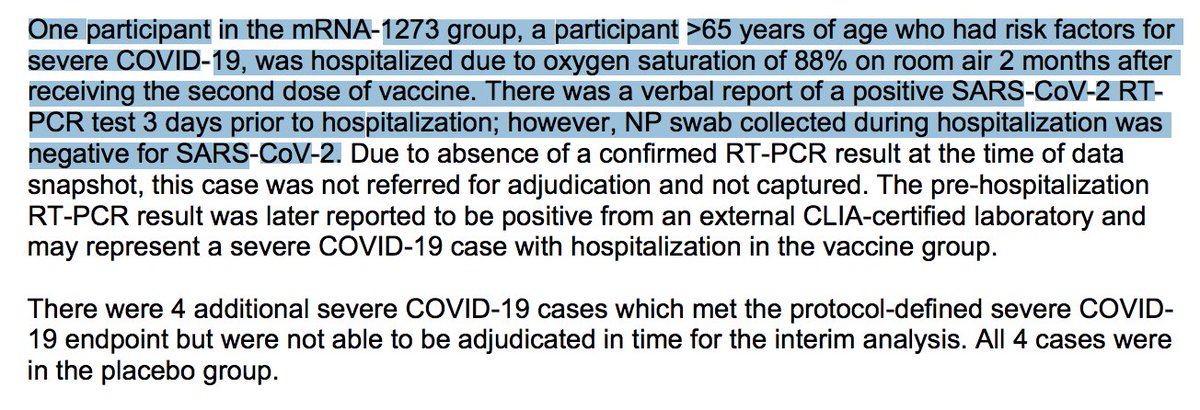 One participant in the mRNA-1273 group, a participant >65 years of age who had risk factors for severe COVID-19, was hospitalized due to oxygen saturation of 88% on room air 2 months after receiving the second dose of vaccine. There was a verbal report of a positive SARS-CoV-2 RT-PCR test 3 days prior to hospitalization; however, NP swab collected during hospitalization was negative for SARS-CoV-2. Due to absence of a confirmed RT-PCR result at the time of data snapshot, this case was not referred for adjudication and not captured. The pre-hospitalization RT-PCR result was later reported to be positive from an external CLIA-certified laboratory and may represent a severe COVID-19 case with hospitalization in the vaccine group.

There were 4 additional severe COVID-19 cases which met the protocol-defined severe COVID-19 endpoint but were not able to be adjudicated in time for the interim analysis. All 4 cases were in the placebo group.